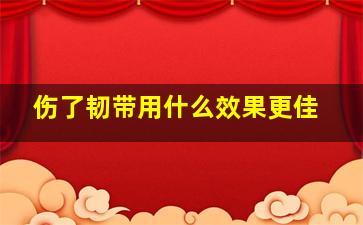 伤了韧带用什么效果更佳